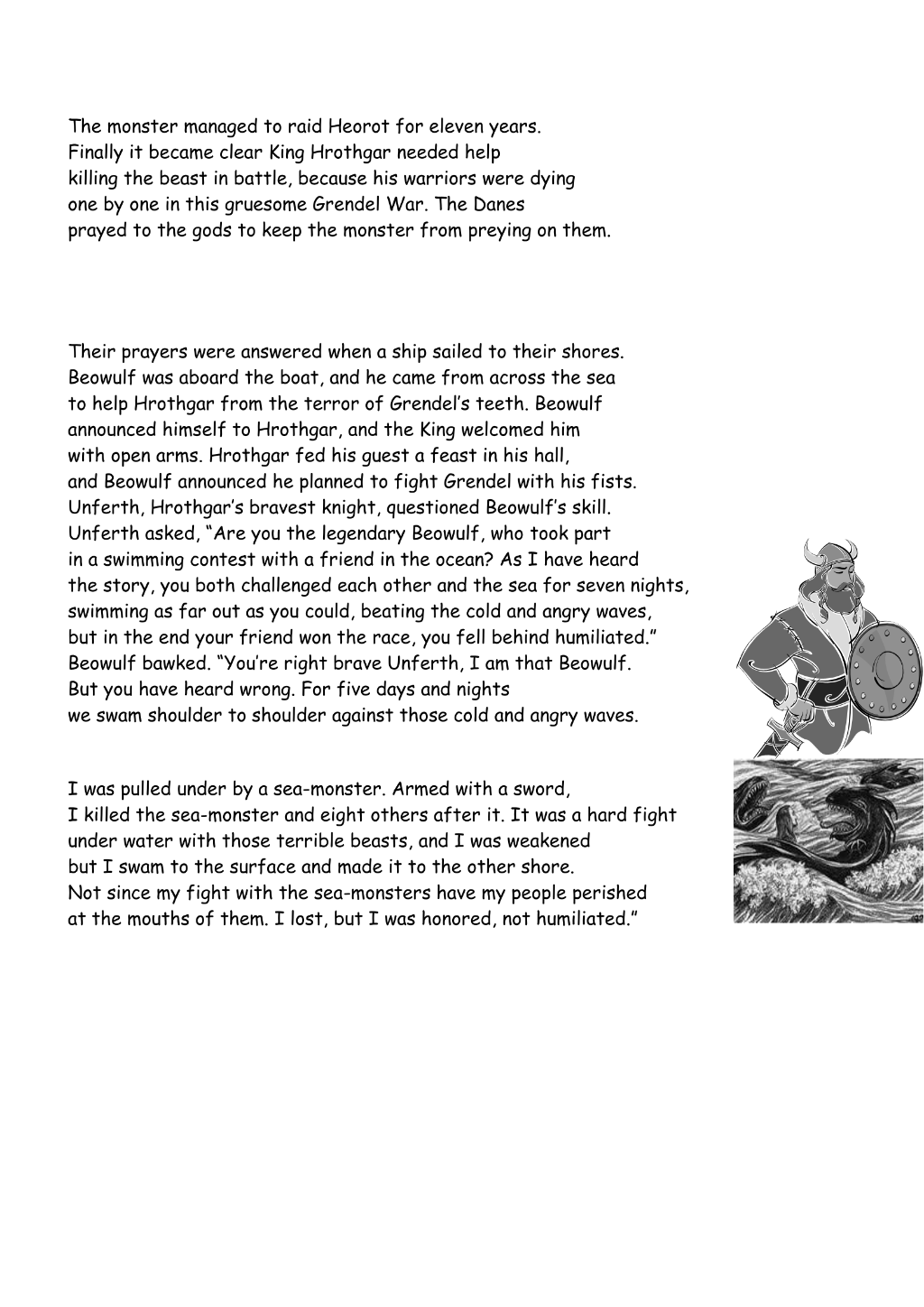 The monster managed to raid Heorot for eleven years. Finally it became clear King Hrothgar needed help killing the beast in battle, because his warriors were dying one by one in this gruesome Grendel War. The Danes prayed to the gods to keep the monster from preying on them.

Their prayers were answered when a ship sailed to their shores. Beowulf was aboard the boat, and he came from across the sea to help Hrothgar from the terror of Grendel's teeth. Beowulf announced himself to Hrothgar, and the King welcomed him with open arms. Hrothgar fed his guest a feast in his hall, and Beowulf announced he planned to fight Grendel with his fists. Unferth, Hrothgar's bravest knight, questioned Beowulf's skill. Unferth asked, "Are you the legendary Beowulf, who took part in a swimming contest with a friend in the ocean? As I have heard the story, you both challenged each other and the sea for seven nights, swimming as far out as you could, beating the cold and angry waves, but in the end your friend won the race, you fell behind humiliated." Beowulf bawked. "You're right brave Unferth, I am that Beowulf. But you have heard wrong. For five days and nights we swam shoulder to shoulder against those cold and angry waves.

I was pulled under by a sea-monster. Armed with a sword, I killed the sea-monster and eight others after it. It was a hard fight under water with those terrible beasts, and I was weakened but I swam to the surface and made it to the other shore. Not since my fight with the sea-monsters have my people perished at the mouths of them. I lost, but I was honored, not humiliated."